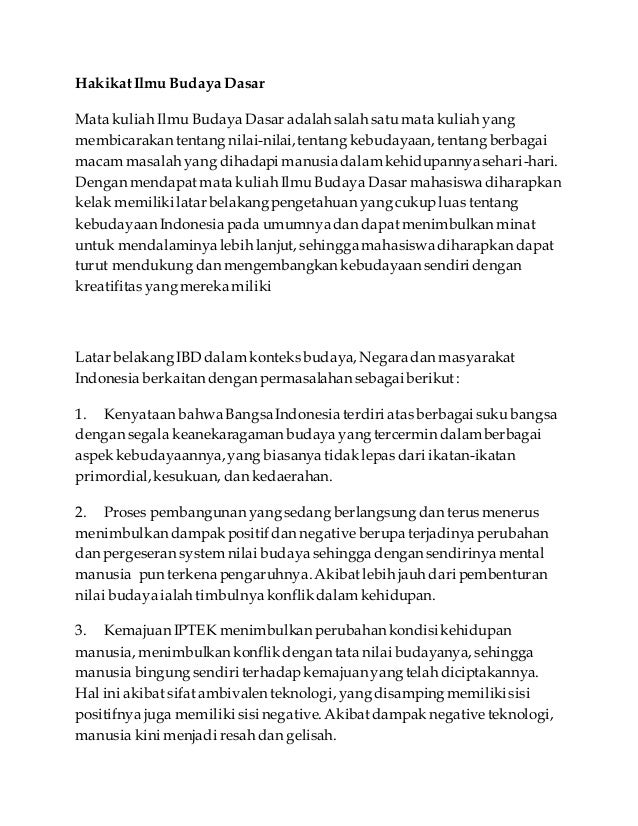 Hakikat Ilmu Budaya Dasar

Mata kuliah Ilmu Budaya Dasar adalah salah satu mata kuliah yang membicarakan tentang nilai-nilai, tentang kebudayaan, tentang berbagai macam masalah yang dihadapi manusia dalam kehidupannya sehari-hari. Dengan mendapat mata kuliah Ilmu Budaya Dasar mahasiswa diharapkan kelak memiliki latar belakang pengetahuan yang cukup luas tentang kebudayaan Indonesia pada umumnya dan dapat menimbulkan minat untuk mendalaminya lebih lanjut, sehingga mahasiswa diharapkan dapat turut mendukung dan mengembangkan kebudayaan sendiri dengan kreatifitas yang mereka miliki

Latar belakang IBD dalam konteks budaya, Negara dan masyarakat Indonesia berkaitan dengan permasalahan sebagai berikut :

1. Kenyataan bahwa Bangsa Indonesia terdiri atas berbagai suku bangsa dengan segala keanekaragaman budaya yang tercermin dalam berbagai aspek kebudayaannya, yang biasanya tidak lepas dari ikatan-ikatan primordial, kesukuan, dan kedaerahan.

2. Proses pembangunan yang sedang berlangsung dan terus menerus menimbulkan dampak positif dan negative berupa terjadinya perubahan dan pergeseran system nilai budaya sehingga dengan sendirinya mental manusia pun terkena pengaruhnya. Akibat lebih jauh dari pembenturan nilai budaya ialah timbulnya konflik dalam kehidupan.

3. Kemajuan IPTEK menimbulkan perubahan kondisi kehidupan manusia, menimbulkan konflik dengan tata nilai budayanya, sehingga manusia bingung sendiri terhadap kemajuan yang telah diciptakannya. Hal ini akibat sifat ambivalen teknologi, yang disamping memiliki sisi positifnya juga memiliki sisi negative. Akibat dampak negative teknologi, manusia kini menjadi resah dan gelisah.